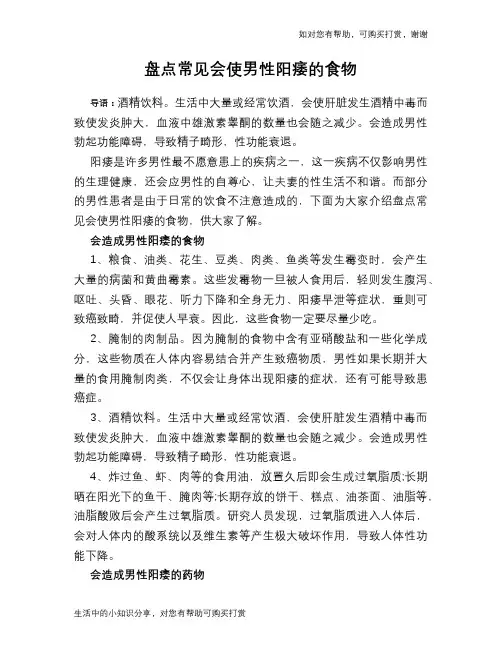 如对您有帮助，可购买打赏，谢谢

盘点常见会使男性阳痿的食物

导语：酒精饮料。生活中大量或经常饮酒，会使肝脏发生酒精中毒而致使发炎肿大，血液中雄激素睾酮的数量也会随之减少。会造成男性勃起功能障碍，导致精子畸形，性功能衰退。

阳痿是许多男性最不愿意患上的疾病之一，这一疾病不仅影响男性的生理健康，还会应男性的自尊心，让夫妻的性生活不和谐。而部分的男性患者是由于日常的饮食不注意造成的，下面为大家介绍盘点常见会使男性阳痿的食物，供大家了解。

会造成男性阳痿的食物

1、粮食、油类、花生、豆类、肉类、鱼类等发生霉变时，会产生大量的病菌和黄曲霉素。这些发霉物一旦被人食用后，轻则发生腹泻、呕吐、头昏、眼花、听力下降和全身无力、阳痿早泄等症状，重则可致癌致畸，并促使人早衰。因此，这些食物一定要尽量少吃。

2、腌制的肉制品。因为腌制的食物中含有亚硝酸盐和一些化学成分，这些物质在人体内容易结合并产生致癌物质，男性如果长期并大量的食用腌制肉类，不仅会让身体出现阳痿的症状，还有可能导致患癌症。

3、酒精饮料。生活中大量或经常饮酒，会使肝脏发生酒精中毒而致使发炎肿大，血液中雄激素睾酮的数量也会随之减少。会造成男性勃起功能障碍，导致精子畸形，性功能衰退。

4、炸过鱼、虾、肉等的食用油，放置久后即会生成过氧脂质;长期晒在阳光下的鱼干、腌肉等;长期存放的饼干、糕点、油茶面、油脂等，油脂酸败后会产生过氧脂质。研究人员发现，过氧脂质进入人体后，会对人体内的酸系统以及维生素等产生极大破坏作用，导致人体性功能下降。

会造成男性阳痿的药物

生活中的小知识分享，对您有帮助可购买打赏